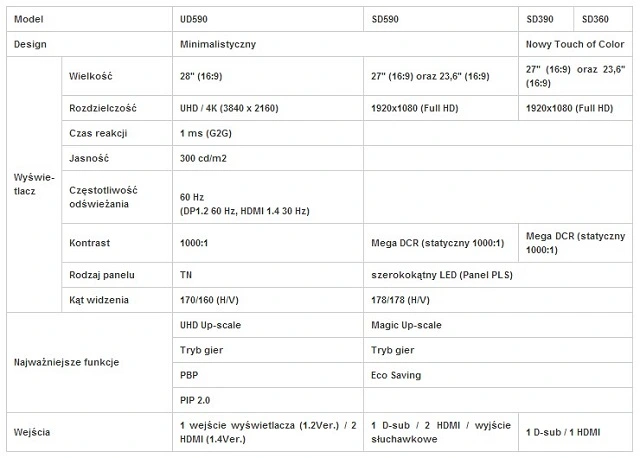 | Model | | UD590 | SD590 | SD390 | SD360 |
|---|---|---|---|---|---|
| Design | | Minimalistyczny | | Nowy Touch of Color | |
| Wyświetlacz | Wielkość | 28" (16:9) | 27" (16:9) oraz 23,6" (16:9) | 27" (16:9) oraz 23,6" (16:9) | |
| | Rozdzielczość | UHD / 4K (3840 x 2160) | 1920x1080 (Full HD) | 1920x1080 (Full HD) | |
| | Czas reakcji | 1 ms (G2G) | | | |
| | Jasność | 300 cd/m2 | | | |
| | Częstotliwość odświeżania | 60 Hz (DP1.2 60 Hz, HDMI 1.4 30 Hz) | | | |
| | Kontrast | 1000:1 | Mega DCR (statyczny 1000:1) | Mega DCR (statyczny 1000:1) | |
| | Rodzaj panelu | TN | szerokokątny LED (Panel PLS) | | |
| | Kąt widzenia | 170/160 (H/V) | 178/178 (H/V) | | |
| Najważniejsze funkcje | | UHD Up-scale | Magic Up-scale | | |
| | | Tryb gier | Tryb gier | | |
| | | PBP | Eco Saving | | |
| | | PIP 2.0 | | | |
| Wejścia | | 1 wejście wyświetlacza (1.2Ver.) / 2 HDMI (1.4Ver.) | 1 D-sub / 2 HDMI / wyjście słuchawkowe | 1 D-sub / 1 HDMI | |